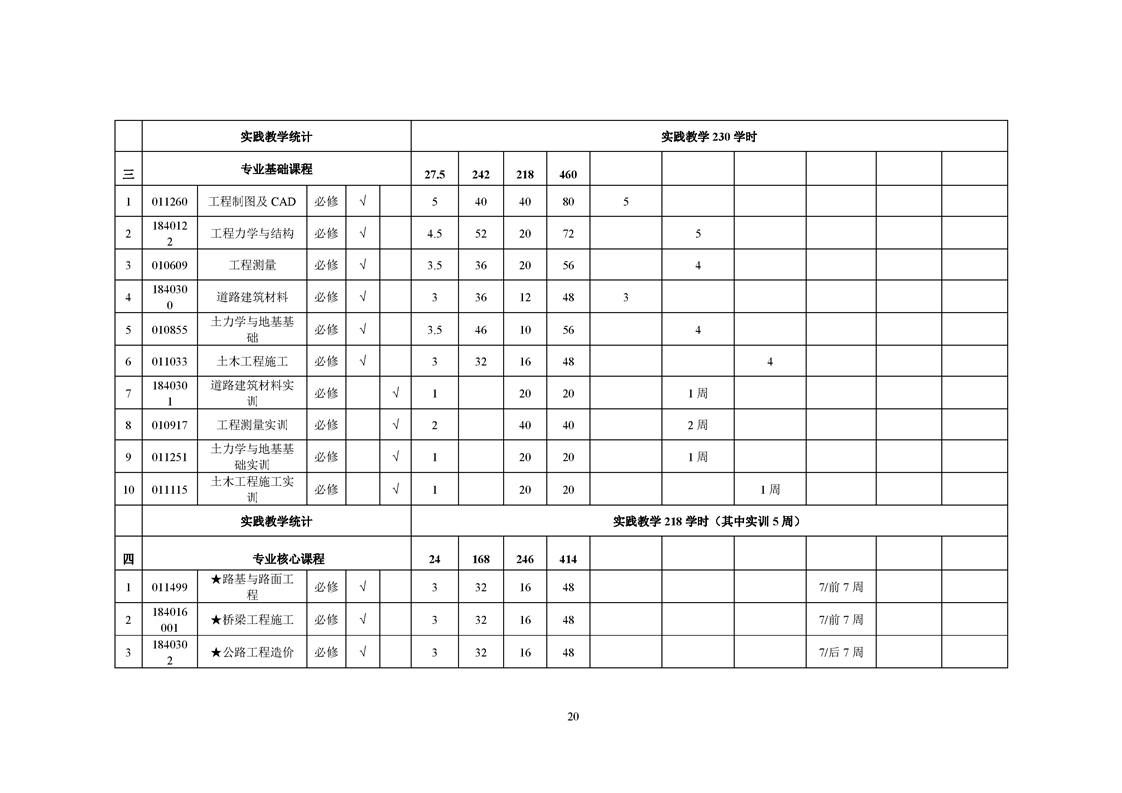 | | 实践教学统计 | | | | | 实践教学 230 学时 | | | | | | | | | |
|---|---|---|---|---|---|---|---|---|---|---|---|---|---|---|---|
| 三 | 专业基础课程 | | | | | 27.5 | 242 | 218 | 460 | | | | | | |
| 1 | 011260 | 工程制图及 CAD | 必修 | √ | | 5 | 40 | 40 | 80 | 5 | | | | | |
| 2 | 1840122 | 工程力学与结构 | 必修 | √ | | 4.5 | 52 | 20 | 72 | | 5 | | | | |
| 3 | 010609 | 工程测量 | 必修 | √ | | 3.5 | 36 | 20 | 56 | | 4 | | | | |
| 4 | 1840300 | 道路建筑材料 | 必修 | √ | | 3 | 36 | 12 | 48 | 3 | | | | | |
| 5 | 010855 | 土力学与地基基础 | 必修 | √ | | 3.5 | 46 | 10 | 56 | | 4 | | | | |
| 6 | 011033 | 土木工程施工 | 必修 | √ | | 3 | 32 | 16 | 48 | | | 4 | | | |
| 7 | 1840301 | 道路建筑材料实训 | 必修 | | √ | 1 | | 20 | 20 | | 1 周 | | | | |
| 8 | 010917 | 工程测量实训 | 必修 | | √ | 2 | | 40 | 40 | | 2 周 | | | | |
| 9 | 011251 | 土力学与地基基础实训 | 必修 | | √ | 1 | | 20 | 20 | | 1 周 | | | | |
| 10 | 011115 | 土木工程施工实训 | 必修 | | √ | 1 | | 20 | 20 | | | 1 周 | | | |
| | 实践教学统计 | | | | | 实践教学 218 学时（其中实训 5 周） | | | | | | | | | |
| 四 | 专业核心课程 | | | | | 24 | 168 | 246 | 414 | | | | | | |
| 1 | 011499 | ★路基与路面工程 | 必修 | √ | | 3 | 32 | 16 | 48 | | | | 7/前 7 周 | | |
| 2 | 184016001 | ★桥梁工程施工 | 必修 | √ | | 3 | 32 | 16 | 48 | | | | 7/前 7 周 | | |
| 3 | 1840302 | ★公路工程造价 | 必修 | √ | | 3 | 32 | 16 | 48 | | | | 7/后 7 周 | | |

20